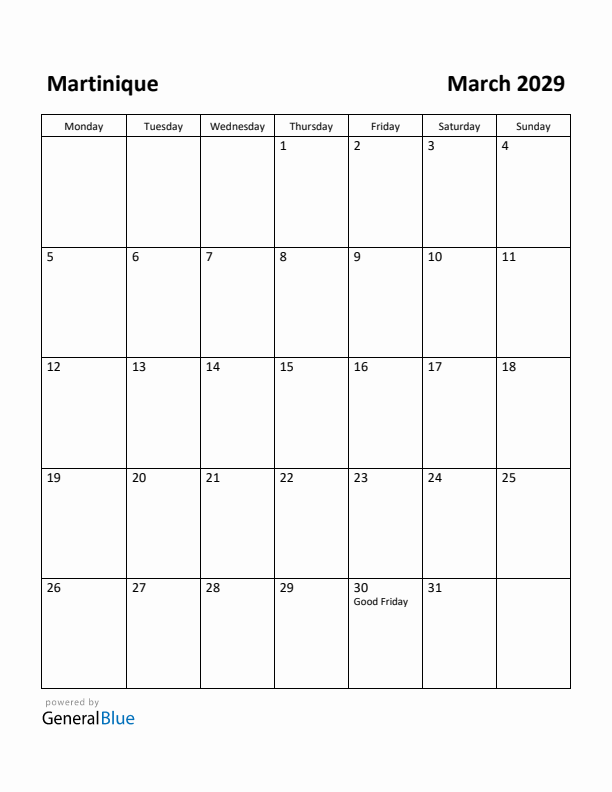 Martinique

March 2029

| Monday | Tuesday | Wednesday | Thursday | Friday | Saturday | Sunday |
|---|---|---|---|---|---|---|
| | | | 1 | 2 | 3 | 4 |
| 5 | 6 | 7 | 8 | 9 | 10 | 11 |
| 12 | 13 | 14 | 15 | 16 | 17 | 18 |
| 19 | 20 | 21 | 22 | 23 | 24 | 25 |
| 26 | 27 | 28 | 29 | 30 Good Friday | 31 | |

powered by
GeneralBlue